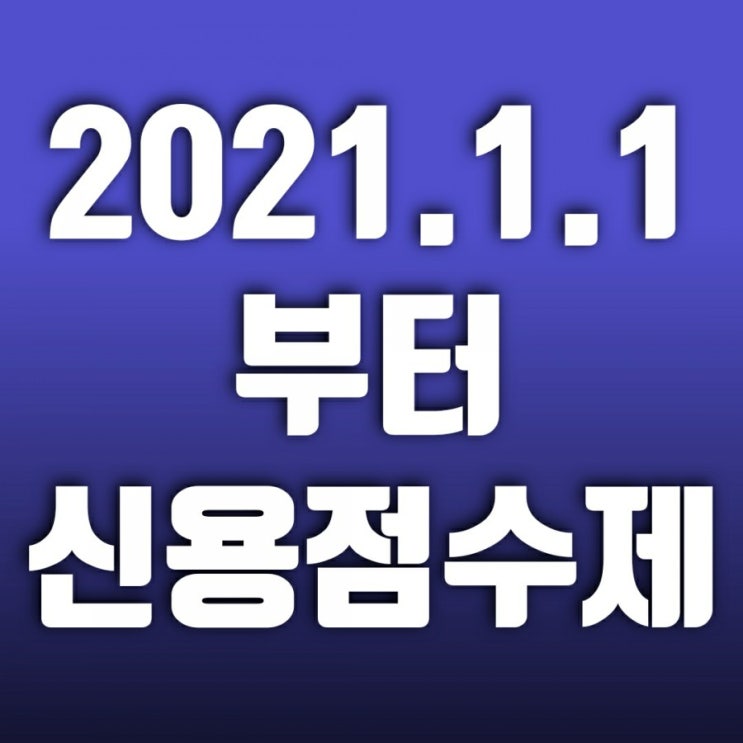 2021.1.1
부터
신용점수제